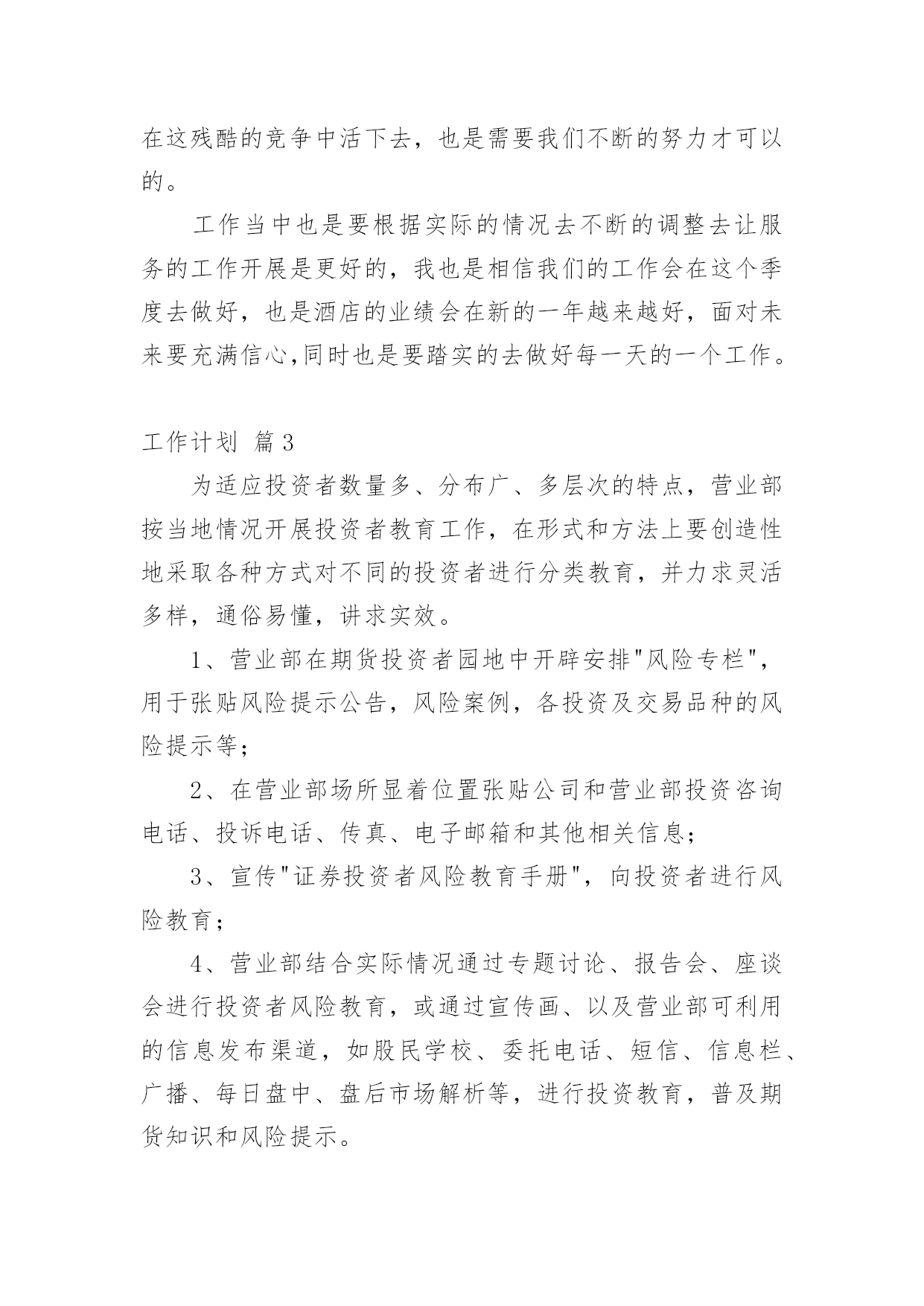 在这残酷的竞争中活下去，也是需要我们不断的努力才可以的。

工作当中也是要根据实际的情况去不断的调整去让服务的工作开展是更好的，我也是相信我们的工作会在这个季度去做好，也是酒店的业绩会在新的一年越来越好，面对未来要充满信心,同时也是要踏实的去做好每一天的一个工作。

工作计划 篇3

为适应投资者数量多、分布广、多层次的特点，营业部按当地情况开展投资者教育工作，在形式和方法上要创造性地采取各种方式对不同的投资者进行分类教育，并力求灵活多样，通俗易懂，讲求实效。

1、营业部在期货投资者园地中开辟安排"风险专栏"，用于张贴风险提示公告，风险案例，各投资及交易品种的风险提示等；

2、在营业部场所显着位置张贴公司和营业部投资咨询电话、投诉电话、传真、电子邮箱和其他相关信息；

3、宣传"证券投资者风险教育手册"，向投资者进行风险教育；

4、营业部结合实际情况通过专题讨论、报告会、座谈会进行投资者风险教育，或通过宣传画、以及营业部可利用的信息发布渠道，如股民学校、委托电话、短信、信息栏、广播、每日盘中、盘后市场解析等，进行投资教育，普及期货知识和风险提示。